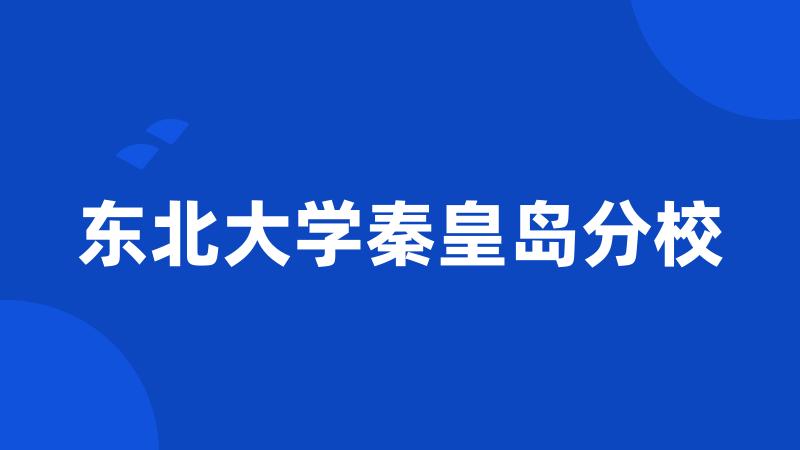 东北大学秦皇岛分校